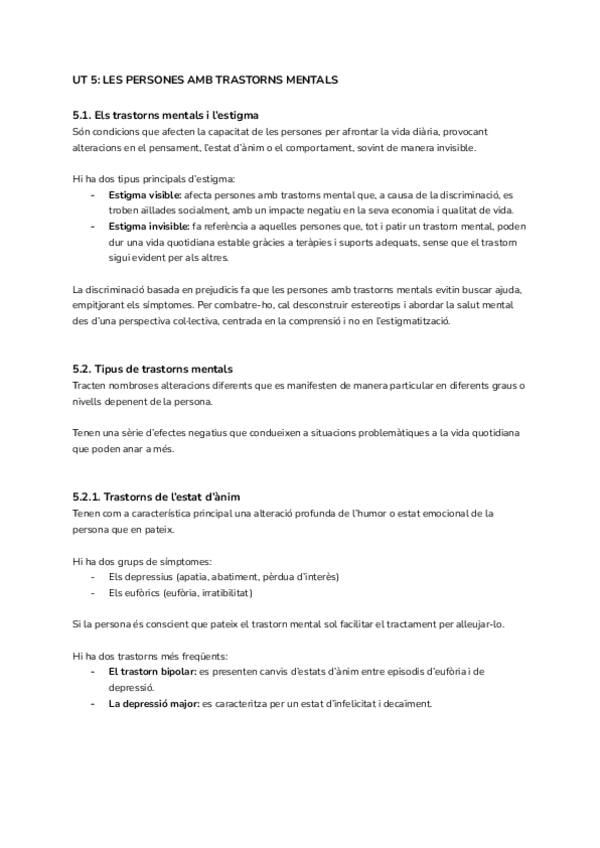 UT 5: LES PERSONES AMB TRASTORNS MENTALS

5.1. Els trastorns mentals i l'estigma
Són condicions que afecten la capacitat de les persones per afrontar la vida diària, provocant alteracions en el pensament, l'estat d'ànim o el comportament, sovint de manera invisible.

Hi ha dos tipus principals d'estigma:
- Estigma visible: afecta persones amb trastorns mental que, a causa de la discriminació, es troben aïllades socialment, amb un impacte negatiu en la seva economia i qualitat de vida.
- Estigma invisible: fa referència a aquelles persones que, tot i patir un trastorn mental, poden dur una vida quotidiana estable gràcies a teràpies i suports adequats, sense que el trastorn sigui evident per als altres.

La discriminació basada en prejudicis fa que les persones amb trastorns mentals evitin buscar ajuda, empitjorant els símptomes. Per combatre-ho, cal desconstruir estereotips i abordar la salut mental des d'una perspectiva col·lectiva, centrada en la comprensió i no en l'estigmatització.

5.2. Tipus de trastorns mentals
Tracten nombroses alteracions diferents que es manifesten de manera particular en diferents graus o nivells depenent de la persona.

Tenen una sèrie d'efectes negatius que condueixen a situacions problemàtiques a la vida quotidiana que poden anar a més.

5.2.1. Trastorns de l'estat d'ànim
Tenen com a característica principal una alteració profunda de l'humor o estat emocional de la persona que en pateix.

Hi ha dos grups de símptomes:
- Els depressius (apatia, abatiment, pèrdua d'interès)
- Els eufòrics (eufòria, irratibilitat)

Si la persona és conscient que pateix el trastorn mental sol facilitar el tractament per alleujar-lo.

Hi ha dos trastorns més freqüents:
- El trastorn bipolar: es presenten canvis d'estats d'ànim entre episodis d'eufòria i de depressió.
- La depressió major: es caracteritza per un estat d'infelicitat i decaïment.